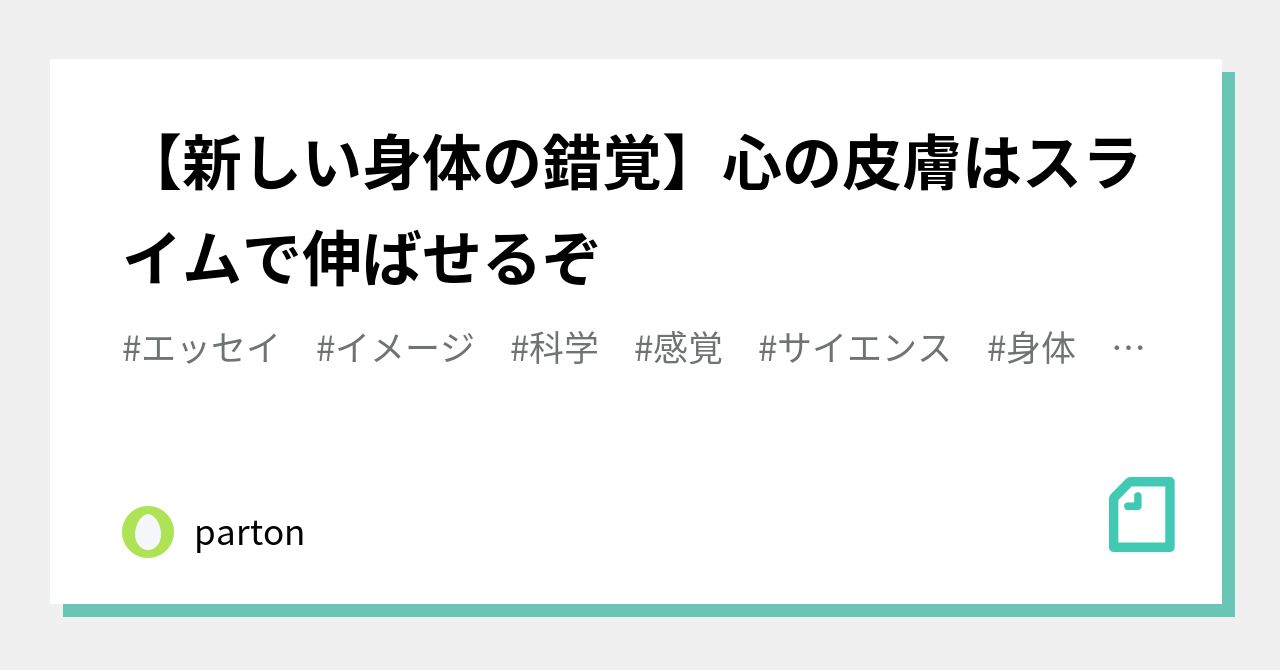 【新しい身体の錯覚】心の皮膚はスライムで伸ばせるぞ

#エッセイ　#イメージ　#科学　#感覚　#サイエンス　#身体　…

parton